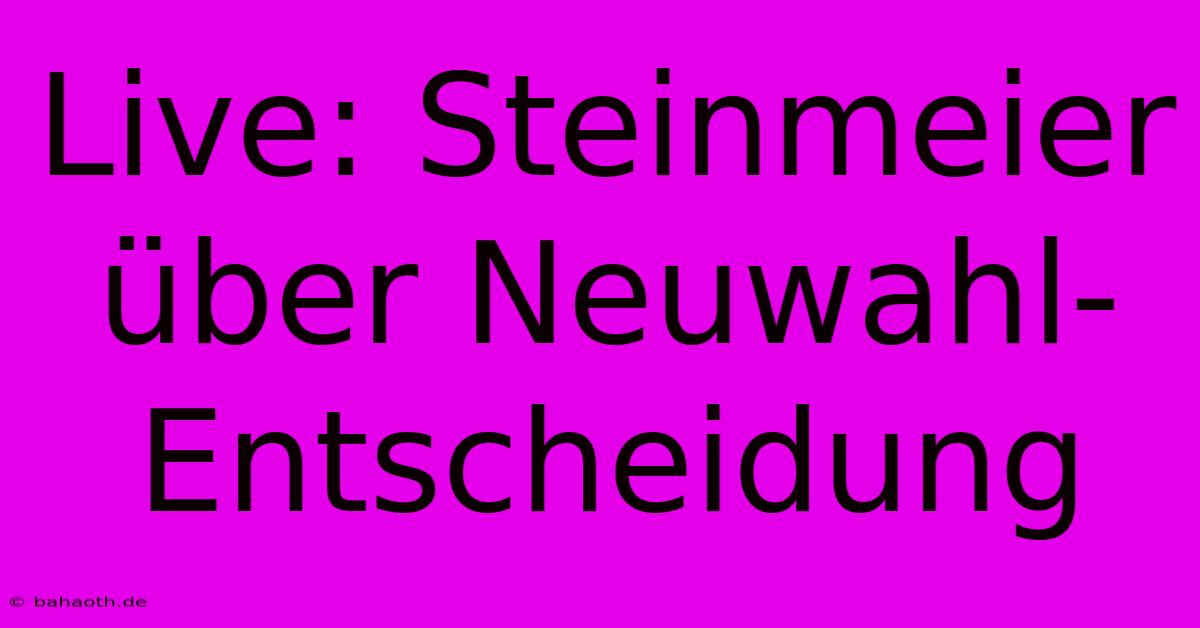 Live: Steinmeier über Neuwahl-Entscheidung

© bahaoth.de